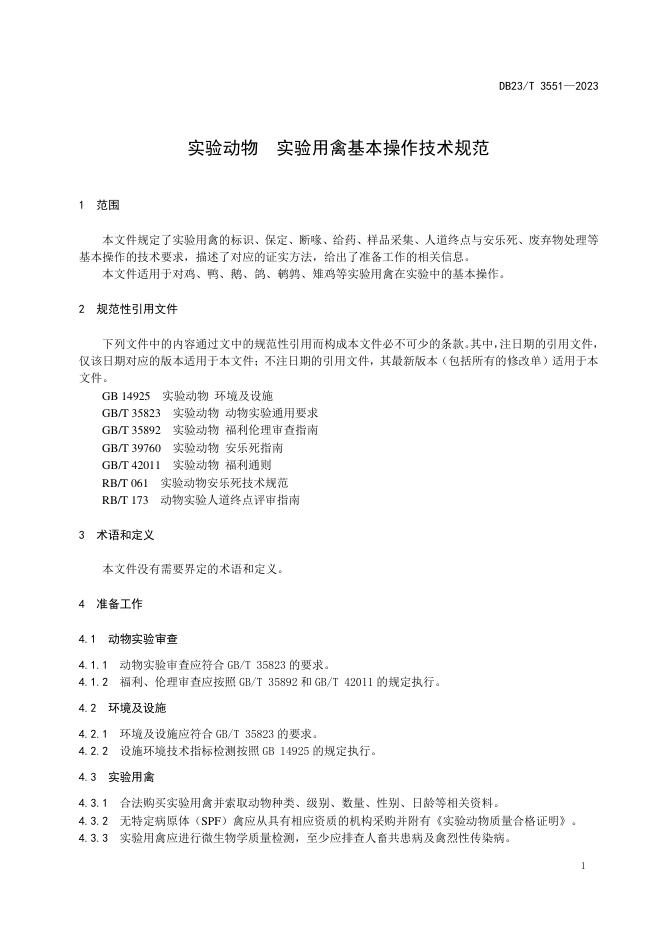 DB23/T 3551—2023

实验动物　实验用禽基本操作技术规范

1　范围

本文件规定了实验用禽的标识、保定、断喙、给药、样品采集、人道终点与安乐死、废弃物处理等基本操作的技术要求，描述了对应的证实方法，给出了准备工作的相关信息。
本文件适用于对鸡、鸭、鹅、鸽、鹌鹑、雉鸡等实验用禽在实验中的基本操作。

2　规范性引用文件

下列文件中的内容通过文中的规范性引用而构成本文件必不可少的条款。其中，注日期的引用文件，仅该日期对应的版本适用于本文件；不注日期的引用文件，其最新版本（包括所有的修改单）适用于本文件。
GB 14925　实验动物 环境及设施
GB/T 35823　实验动物 动物实验通用要求
GB/T 35892　实验动物 福利伦理审查指南
GB/T 39760　实验动物 安乐死指南
GB/T 42011　实验动物 福利通则
RB/T 061　实验动物安乐死技术规范
RB/T 173　动物实验人道终点评审指南

3　术语和定义

本文件没有需要界定的术语和定义。

4　准备工作

4.1　动物实验审查

4.1.1　动物实验审查应符合 GB/T 35823 的要求。
4.1.2　福利、伦理审查应按照 GB/T 35892 和 GB/T 42011 的规定执行。

4.2　环境及设施

4.2.1　环境及设施应符合 GB/T 35823 的要求。
4.2.2　设施环境技术指标检测按照 GB 14925 的规定执行。

4.3　实验用禽

4.3.1　合法购买实验用禽并索取动物种类、级别、数量、性别、日龄等相关资料。
4.3.2　无特定病原体（SPF）禽应从具有相应资质的机构采购并附有《实验动物质量合格证明》。
4.3.3　实验用禽应进行微生物学质量检测，至少应排查人畜共患病及禽烈性传染病。

1